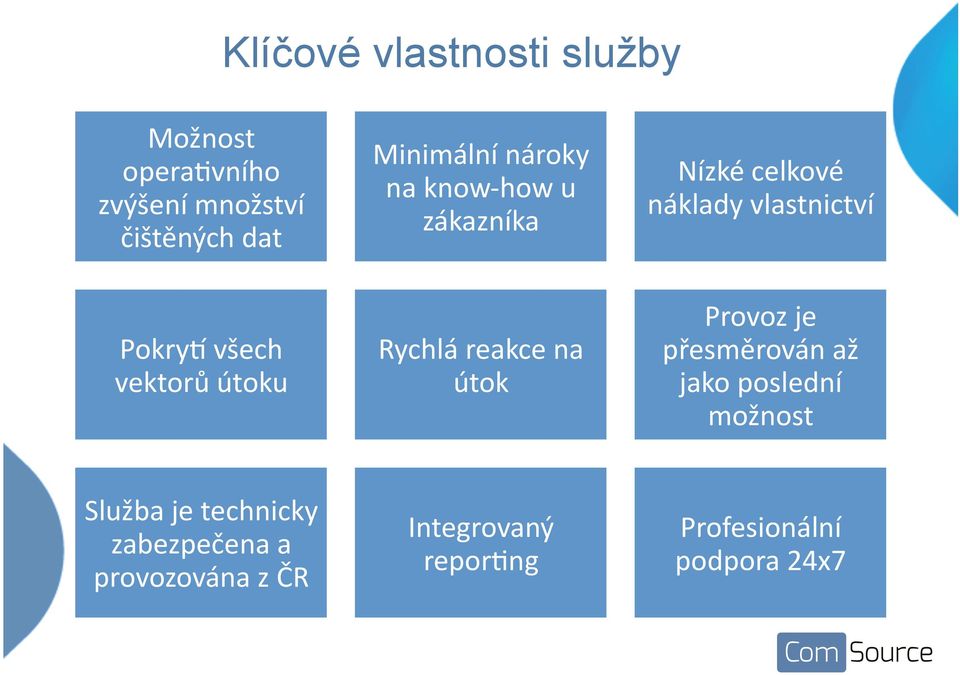 Klíčové vlastnosti služby

Možnost operativního zvýšení množství čištěných dat

Minimální nároky na know-how u zákazníka

Nízké celkové náklady vlastnictví

Pokrytí všech vektorů útoku

Rychlá reakce na útok

Provoz je přesměrován až jako poslední možnost

Služba je technicky zabezpečena a provozována z ČR

Integrovaný reporting

Profesionální podpora 24x7

Com Source